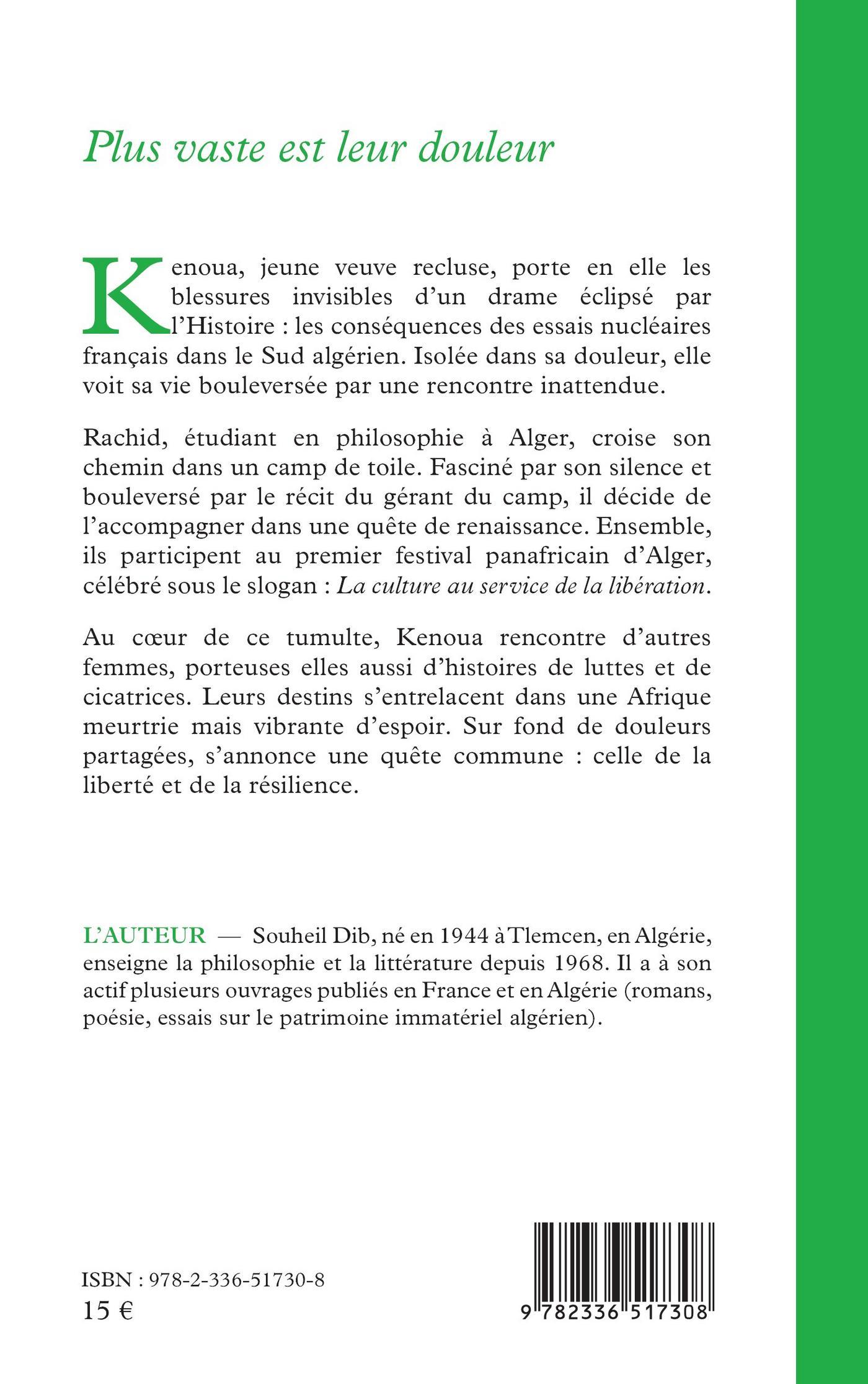 Plus vaste est leur douleur

Kenoua, jeune veuve recluse, porte en elle les blessures invisibles d'un drame éclipsé par l'Histoire : les conséquences des essais nucléaires français dans le Sud algérien. Isolée dans sa douleur, elle voit sa vie bouleversée par une rencontre inattendue.

Rachid, étudiant en philosophie à Alger, croise son chemin dans un camp de toile. Fasciné par son silence et bouleversé par le récit du gérant du camp, il décide de l'accompagner dans une quête de renaissance. Ensemble, ils participent au premier festival panafricain d'Alger, célébré sous le slogan : La culture au service de la libération.

Au cœur de ce tumulte, Kenoua rencontre d'autres femmes, porteuses elles aussi d'histoires de luttes et de cicatrices. Leurs destins s'entrelacent dans une Afrique meurtrie mais vibrante d'espoir. Sur fond de douleurs partagées, s'annonce une quête commune : celle de la liberté et de la résilience.

L'AUTEUR — Souheil Dib, né en 1944 à Tlemcen, en Algérie, enseigne la philosophie et la littérature depuis 1968. Il a à son actif plusieurs ouvrages publiés en France et en Algérie (romans, poésie, essais sur le patrimoine immatériel algérien).

ISBN : 978-2-336-51730-8
15 €

9 782336 517308